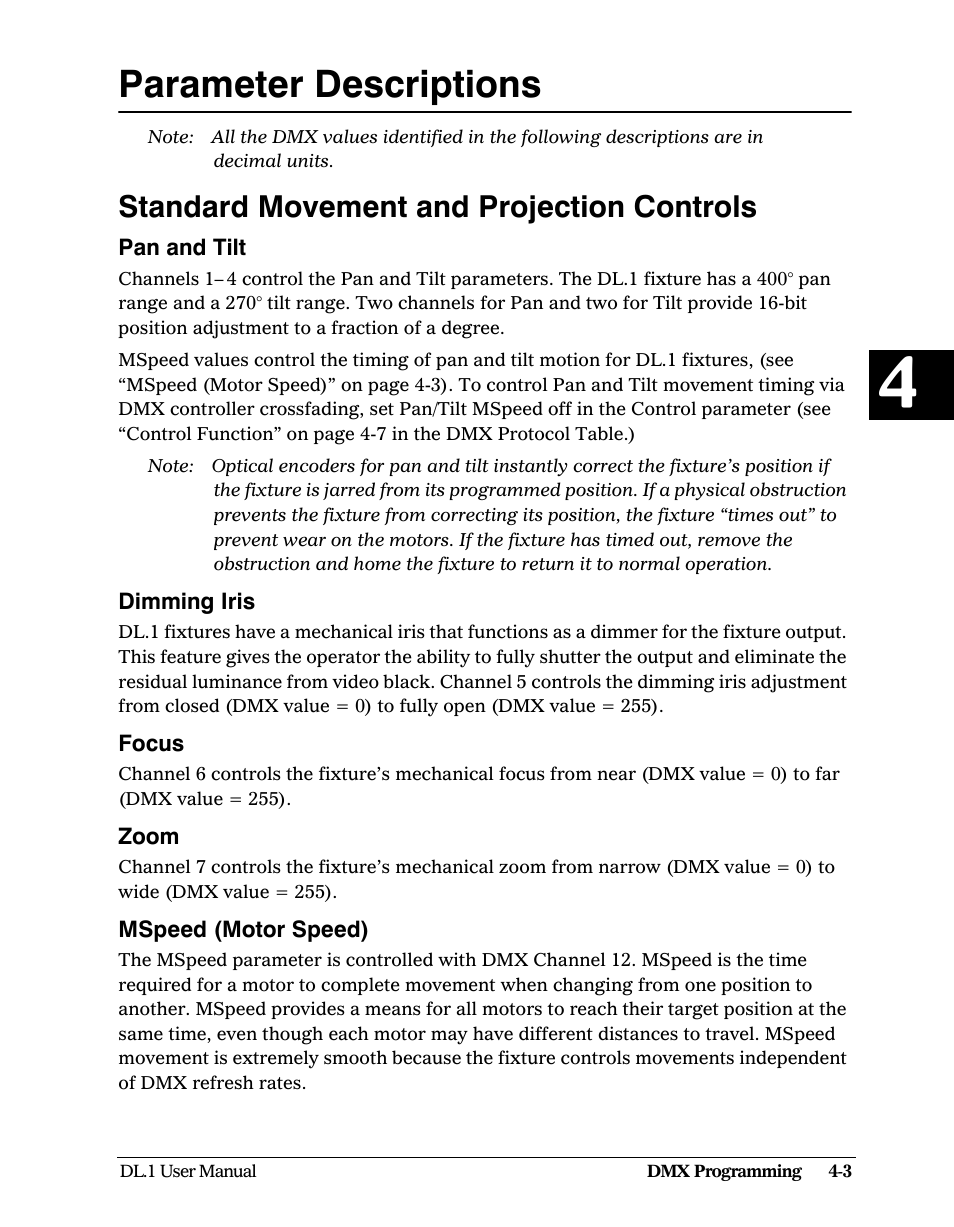 Parameter Descriptions

Note: All the DMX values identified in the following descriptions are in decimal units.

Standard Movement and Projection Controls

Pan and Tilt

Channels 1–4 control the Pan and Tilt parameters. The DL.1 fixture has a 400° pan range and a 270° tilt range. Two channels for Pan and two for Tilt provide 16-bit position adjustment to a fraction of a degree.

MSpeed values control the timing of pan and tilt motion for DL.1 fixtures, (see “MSpeed (Motor Speed)” on page 4-3). To control Pan and Tilt movement timing via DMX controller crossfading, set Pan/Tilt MSpeed off in the Control parameter (see “Control Function” on page 4-7 in the DMX Protocol Table.)

4

Note: Optical encoders for pan and tilt instantly correct the fixture’s position if the fixture is jarred from its programmed position. If a physical obstruction prevents the fixture from correcting its position, the fixture “times out” to prevent wear on the motors. If the fixture has timed out, remove the obstruction and home the fixture to return it to normal operation.

Dimming Iris

DL.1 fixtures have a mechanical iris that functions as a dimmer for the fixture output. This feature gives the operator the ability to fully shutter the output and eliminate the residual luminance from video black. Channel 5 controls the dimming iris adjustment from closed (DMX value = 0) to fully open (DMX value = 255).

Focus

Channel 6 controls the fixture’s mechanical focus from near (DMX value = 0) to far (DMX value = 255).

Zoom

Channel 7 controls the fixture’s mechanical zoom from narrow (DMX value = 0) to wide (DMX value = 255).

MSpeed (Motor Speed)

The MSpeed parameter is controlled with DMX Channel 12. MSpeed is the time required for a motor to complete movement when changing from one position to another. MSpeed provides a means for all motors to reach their target position at the same time, even though each motor may have different distances to travel. MSpeed movement is extremely smooth because the fixture controls movements independent of DMX refresh rates.

DL.1 User Manual DMX Programming 4-3